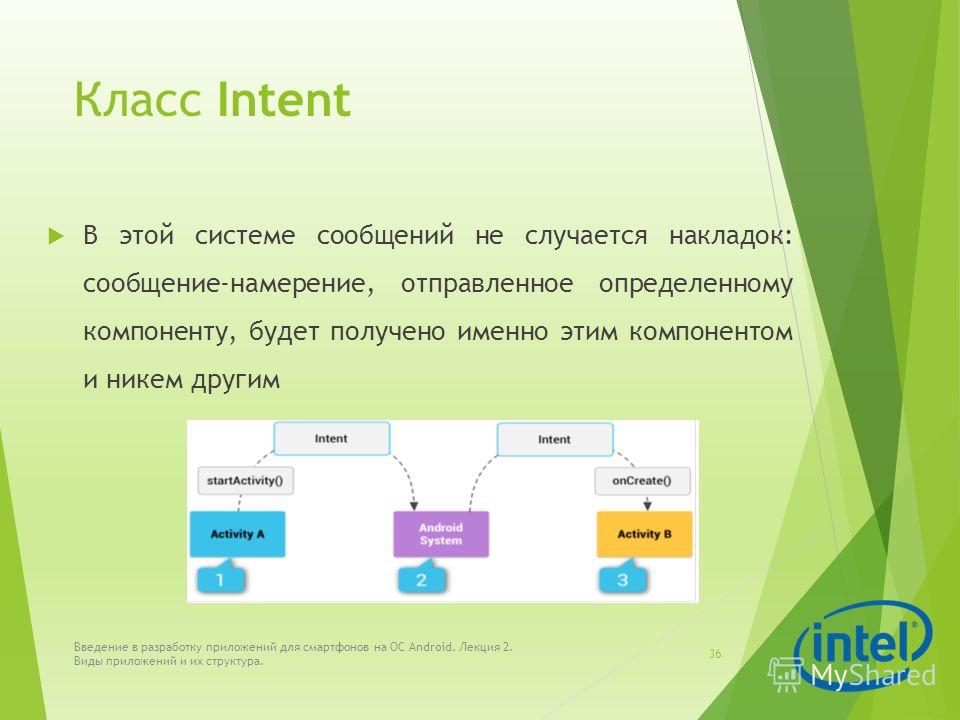 Класс Intent

В этой системе сообщений не случается накладок: сообщение-намерение, отправленное определенному компоненту, будет получено именно этим компонентом и никем другим

Intent
Intent
startActivity()
onCreate()
Activity A
Android System
Activity B
1
2
3

Введение в разработку приложений для смартфонов на ОС Android. Лекция 2. Виды приложений и их структура.

36

intel
MyShared